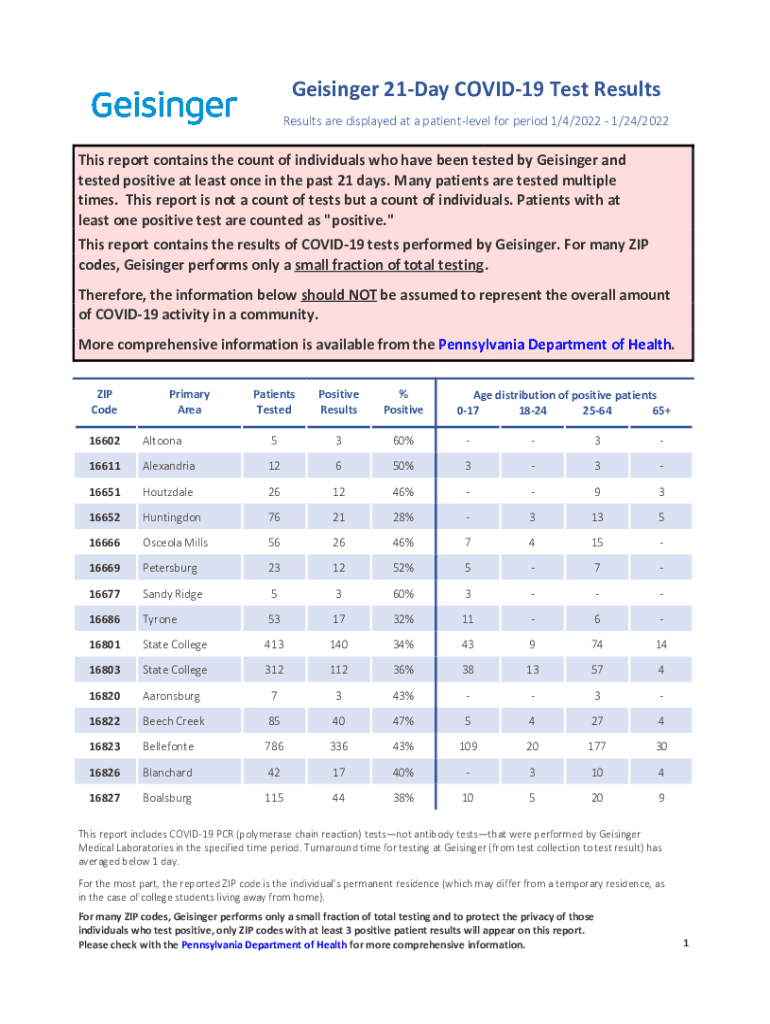 Geisinger

Geisinger 21-Day COVID-19 Test Results

Results are displayed at a patient-level for period 1/4/2022 - 1/24/2022

This report contains the count of individuals who have been tested by Geisinger and tested positive at least once in the past 21 days. Many patients are tested multiple times. This report is not a count of tests but a count of individuals. Patients with at least one positive test are counted as "positive."

This report contains the results of COVID-19 tests performed by Geisinger. For many ZIP codes, Geisinger performs only a small fraction of total testing.

Therefore, the information below should NOT be assumed to represent the overall amount of COVID-19 activity in a community.

More comprehensive information is available from the Pennsylvania Department of Health.

| ZIP Code | Primary Area | Patients Tested | Positive Results | % Positive | Age distribution of positive patients 0-17 | 18-24 | 25-64 | 65+ |
|---|---|---|---|---|---|---|---|---|
| 16602 | Altoona | 5 | 3 | 60% | - | - | 3 | - |
| 16611 | Alexandria | 12 | 6 | 50% | 3 | - | 3 | - |
| 16651 | Houtzdale | 26 | 12 | 46% | - | - | 9 | 3 |
| 16652 | Huntingdon | 76 | 21 | 28% | - | 3 | 13 | 5 |
| 16666 | Osceola Mills | 56 | 26 | 46% | 7 | 4 | 15 | - |
| 16669 | Petersburg | 23 | 12 | 52% | 5 | - | 7 | - |
| 16677 | Sandy Ridge | 5 | 3 | 60% | 3 | - | - | - |
| 16686 | Tyrone | 53 | 17 | 32% | 11 | - | 6 | - |
| 16801 | State College | 413 | 140 | 34% | 43 | 9 | 74 | 14 |
| 16803 | State College | 312 | 112 | 36% | 38 | 13 | 57 | 4 |
| 16820 | Aaronsburg | 7 | 3 | 43% | - | - | 3 | - |
| 16822 | Beech Creek | 85 | 40 | 47% | 5 | 4 | 27 | 4 |
| 16823 | Bellefonte | 786 | 336 | 43% | 109 | 20 | 177 | 30 |
| 16826 | Blanchard | 42 | 17 | 40% | - | 3 | 10 | 4 |
| 16827 | Boalsburg | 115 | 44 | 38% | 10 | 5 | 20 | 9 |

This report includes COVID-19 PCR (polymerase chain reaction) tests—not antibody tests—that were performed by Geisinger Medical Laboratories in the specified time period. Turnaround time for testing at Geisinger (from test collection to test result) has averaged below 1 day.

For the most part, the reported ZIP code is the individual's permanent residence (which may differ from a temporary residence, as in the case of college students living away from home).

For many ZIP codes, Geisinger performs only a small fraction of total testing and to protect the privacy of those individuals who test positive, only ZIP codes with at least 3 positive patient results will appear on this report. Please check with the Pennsylvania Department of Health for more comprehensive information.

1